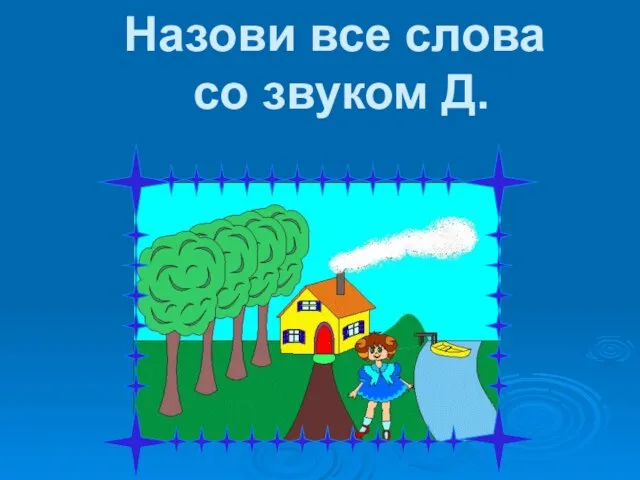 Назови все слова со звуком Д.